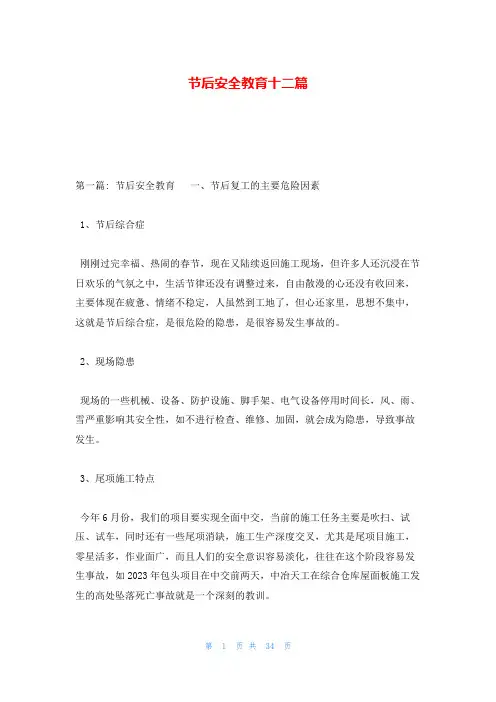 节后安全教育十二篇

第一篇：节后安全教育　　一、节后复工的主要危险因素

1、节后综合症

刚刚过完幸福、热闹的春节，现在又陆续返回施工现场，但许多人还沉浸在节日欢乐的气氛之中，生活节律还没有调整过来，自由散漫的心还没有收回来，主要体现在疲惫、情绪不稳定，人虽然到工地了，但心还家里，思想不集中，这就是节后综合症，是很危险的隐患，是很容易发生事故的。

2、现场隐患

现场的一些机械、设备、防护设施、脚手架、电气设备停用时间长，风、雨、雪严重影响其安全性，如不进行检查、维修、加固，就会成为隐患，导致事故发生。

3、尾项施工特点

今年6月份，我们的项目要实现全面中交，当前的施工任务主要是吹扫、试压、试车，同时还有一些尾项消缺，施工生产深度交叉，尤其是尾项目施工，零星活多，作业面广，而且人们的安全意识容易淡化，往往在这个阶段容易发生事故，如2023年包头项目在中交前两天，中冶天工在综合仓库屋面板施工发生的高处坠落死亡事故就是一个深刻的教训。

第　1　页 共　34　页